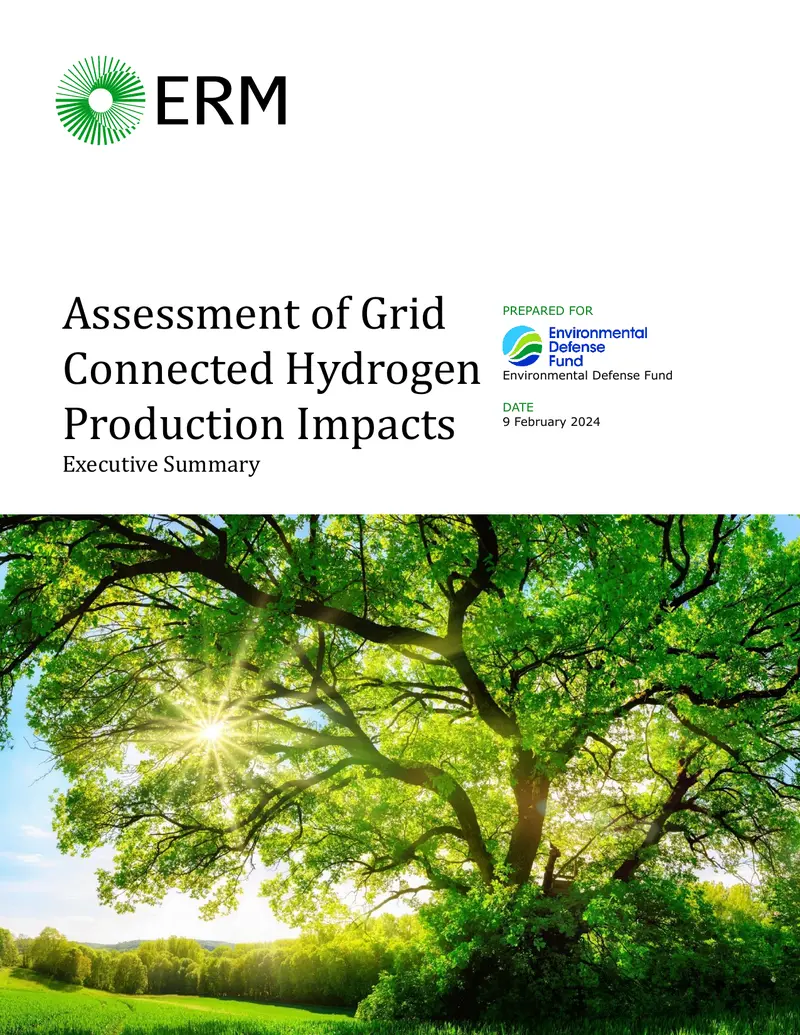 ERM

Assessment of Grid Connected Hydrogen Production Impacts
Executive Summary

PREPARED FOR
Environmental Defense Fund
Environmental Defense Fund

DATE
9 February 2024